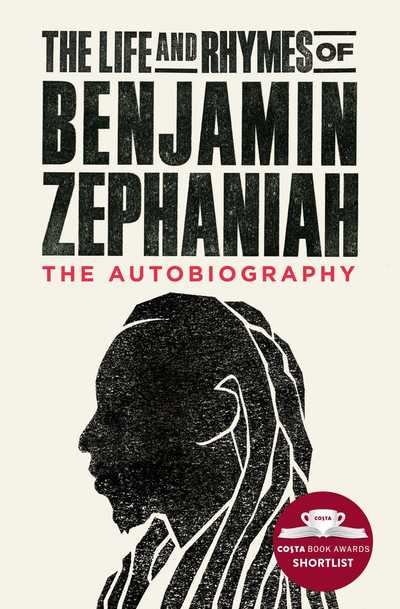 THE LIFE AND RHYMES OF
BENJAMIN ZEPHANIAH
THE AUTOBIOGRAPHY

COSTA
COSTA BOOK AWARDS
SHORTLIST